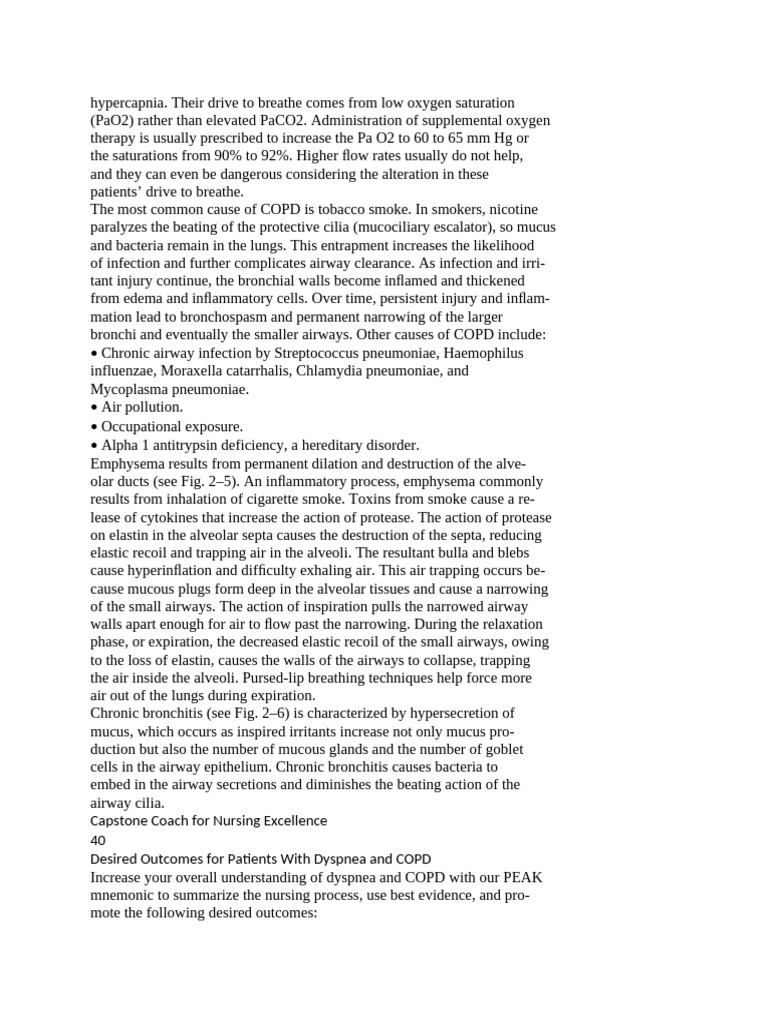 hypercapnia. Their drive to breathe comes from low oxygen saturation (PaO2) rather than elevated PaCO2. Administration of supplemental oxygen therapy is usually prescribed to increase the Pa O2 to 60 to 65 mm Hg or the saturations from 90% to 92%. Higher flow rates usually do not help, and they can even be dangerous considering the alteration in these patients' drive to breathe.
The most common cause of COPD is tobacco smoke. In smokers, nicotine paralyzes the beating of the protective cilia (mucociliary escalator), so mucus and bacteria remain in the lungs. This entrapment increases the likelihood of infection and further complicates airway clearance. As infection and irritant injury continue, the bronchial walls become inflamed and thickened from edema and inflammatory cells. Over time, persistent injury and inflammation lead to bronchospasm and permanent narrowing of the larger bronchi and eventually the smaller airways. Other causes of COPD include:
• Chronic airway infection by Streptococcus pneumoniae, Haemophilus influenzae, Moraxella catarrhalis, Chlamydia pneumoniae, and Mycoplasma pneumoniae.
• Air pollution.
• Occupational exposure.
• Alpha 1 antitrypsin deficiency, a hereditary disorder.
Emphysema results from permanent dilation and destruction of the alveolar ducts (see Fig. 2–5). An inflammatory process, emphysema commonly results from inhalation of cigarette smoke. Toxins from smoke cause a release of cytokines that increase the action of protease. The action of protease on elastin in the alveolar septa causes the destruction of the septa, reducing elastic recoil and trapping air in the alveoli. The resultant bulla and blebs cause hyperinflation and difficulty exhaling air. This air trapping occurs because mucous plugs form deep in the alveolar tissues and cause a narrowing of the small airways. The action of inspiration pulls the narrowed airway walls apart enough for air to flow past the narrowing. During the relaxation phase, or expiration, the decreased elastic recoil of the small airways, owing to the loss of elastin, causes the walls of the airways to collapse, trapping the air inside the alveoli. Pursed-lip breathing techniques help force more air out of the lungs during expiration.
Chronic bronchitis (see Fig. 2–6) is characterized by hypersecretion of mucus, which occurs as inspired irritants increase not only mucus production but also the number of mucous glands and the number of goblet cells in the airway epithelium. Chronic bronchitis causes bacteria to embed in the airway secretions and diminishes the beating action of the airway cilia.
Capstone Coach for Nursing Excellence
40
Desired Outcomes for Patients With Dyspnea and COPD
Increase your overall understanding of dyspnea and COPD with our PEAK mnemonic to summarize the nursing process, use best evidence, and promote the following desired outcomes: